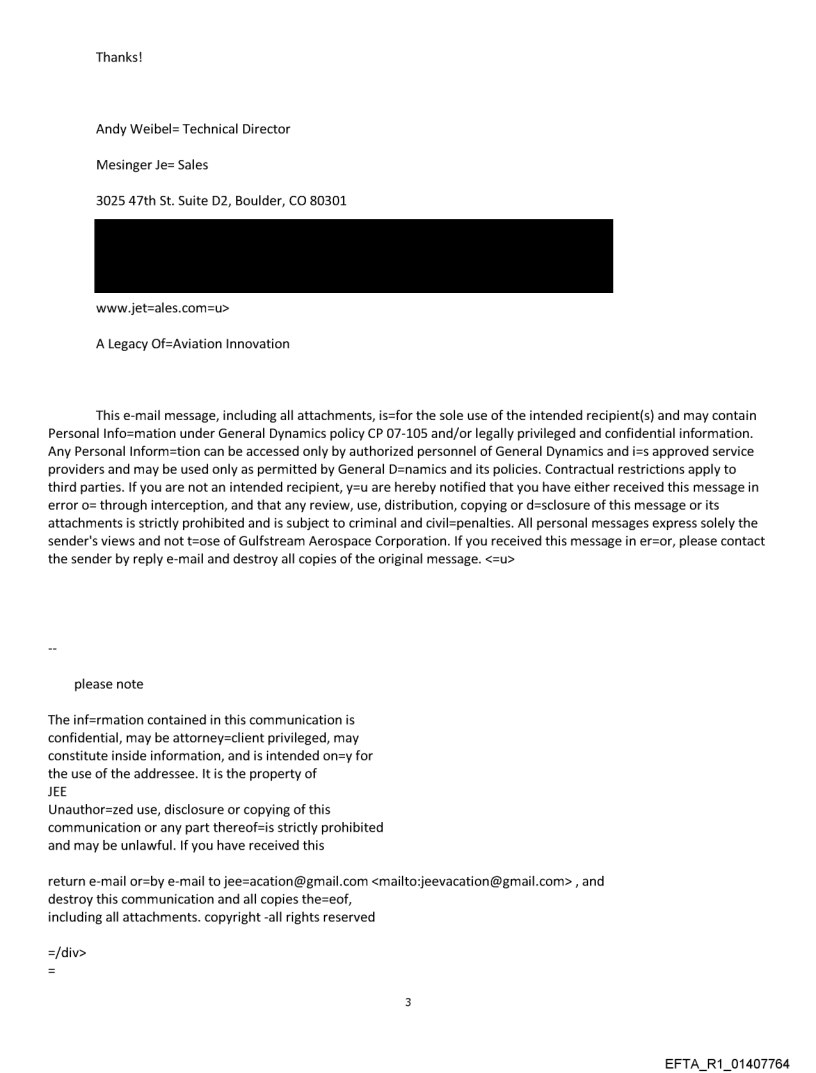 Thanks!

Andy Weibel= Technical Director

Mesinger Je= Sales

3025 47th St. Suite D2, Boulder, CO 80301

www.jet=ales.com=u>

A Legacy Of=Aviation Innovation

This e-mail message, including all attachments, is=for the sole use of the intended recipient(s) and may contain Personal Info=mation under General Dynamics policy CP 07-105 and/or legally privileged and confidential information. Any Personal Inform=tion can be accessed only by authorized personnel of General Dynamics and i=s approved service providers and may be used only as permitted by General D=namics and its policies. Contractual restrictions apply to third parties. If you are not an intended recipient, y=u are hereby notified that you have either received this message in error o= through interception, and that any review, use, distribution, copying or d=sclosure of this message or its attachments is strictly prohibited and is subject to criminal and civil=penalties. All personal messages express solely the sender's views and not t=ose of Gulfstream Aerospace Corporation. If you received this message in er=or, please contact the sender by reply e-mail and destroy all copies of the original message. <=u>

--

please note

The inf=rmation contained in this communication is confidential, may be attorney=client privileged, may constitute inside information, and is intended on=y for the use of the addressee. It is the property of JEE
Unauthor=zed use, disclosure or copying of this communication or any part thereof=is strictly prohibited and may be unlawful. If you have received this

return e-mail or=by e-mail to jee=acation@gmail.com <mailto:jeevacation@gmail.com> , and destroy this communication and all copies the=eof, including all attachments. copyright -all rights reserved

=/div>
=

3

EFTA_R1_01407764